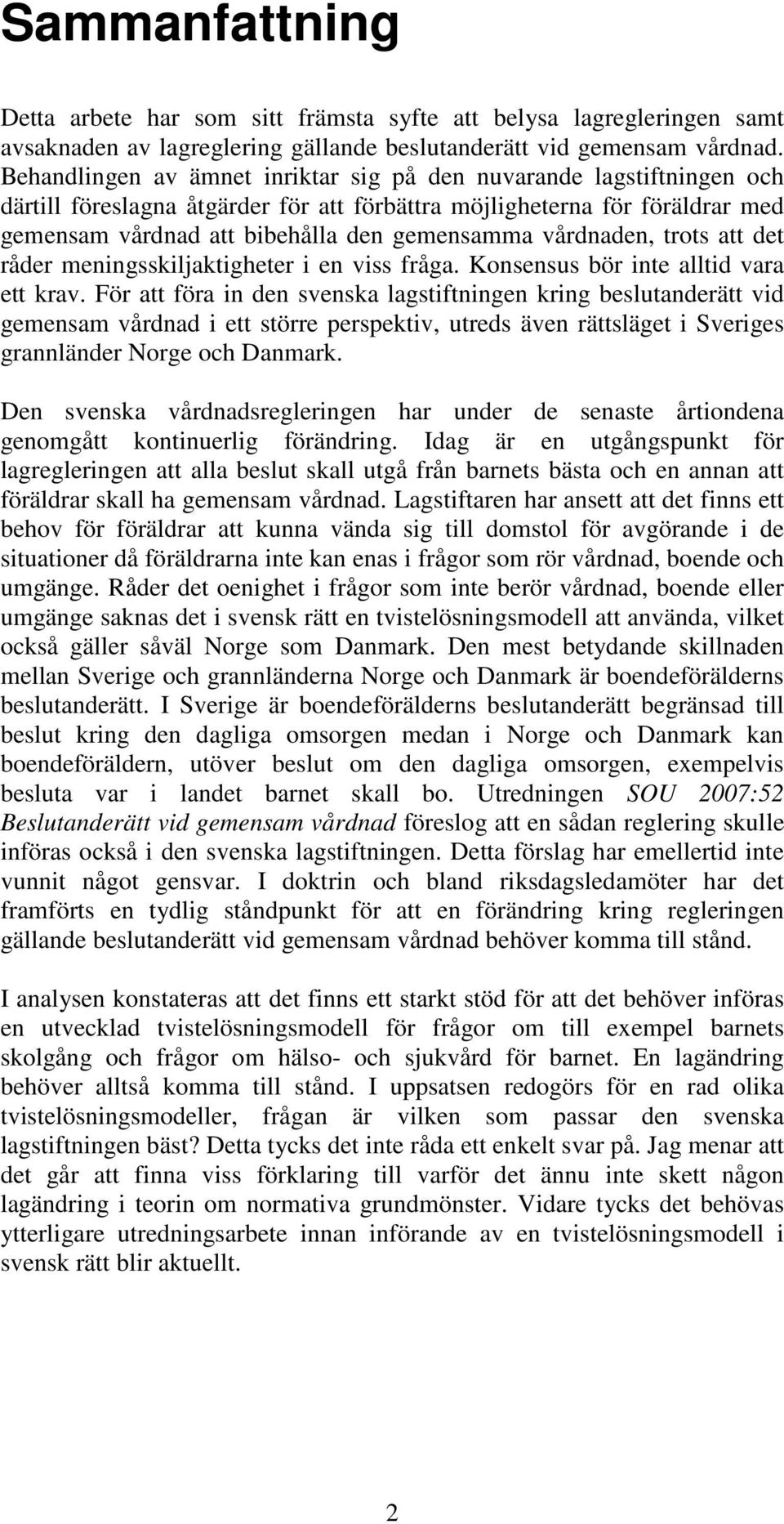 Sammanfattning

Detta arbete har som sitt främsta syfte att belysa lagregleringen samt avsaknaden av lagreglering gällande beslutanderätt vid gemensam vårdnad. Behandlingen av ämnet inriktar sig på den nuvarande lagstiftningen och därtill föreslagna åtgärder för att förbättra möjligheterna för föräldrar med gemensam vårdnad att bibehålla den gemensamma vårdnaden, trots att det råder meningsskiljaktigheter i en viss fråga. Konsensus bör inte alltid vara ett krav. För att föra in den svenska lagstiftningen kring beslutanderätt vid gemensam vårdnad i ett större perspektiv, utreds även rättsläget i Sveriges grannländer Norge och Danmark.

Den svenska vårdnadsregleringen har under de senaste årtiondena genomgått kontinuerlig förändring. Idag är en utgångspunkt för lagregleringen att alla beslut skall utgå från barnets bästa och en annan att föräldrar skall ha gemensam vårdnad. Lagstiftaren har ansett att det finns ett behov för föräldrar att kunna vända sig till domstol för avgörande i de situationer då föräldrarna inte kan enas i frågor som rör vårdnad, boende och umgänge. Råder det oenighet i frågor som inte berör vårdnad, boende eller umgänge saknas det i svensk rätt en tvistelösningsmodell att använda, vilket också gäller såväl Norge som Danmark. Den mest betydande skillnaden mellan Sverige och grannländerna Norge och Danmark är boendeförälderns beslutanderätt. I Sverige är boendeförälderns beslutanderätt begränsad till beslut kring den dagliga omsorgen medan i Norge och Danmark kan boendeföräldern, utöver beslut om den dagliga omsorgen, exempelvis besluta var i landet barnet skall bo. Utredningen SOU 2007:52 Beslutanderätt vid gemensam vårdnad föreslog att en sådan reglering skulle införas också i den svenska lagstiftningen. Detta förslag har emellertid inte vunnit något gensvar. I doktrin och bland riksdagsledamöter har det framförts en tydlig ståndpunkt för att en förändring kring regleringen gällande beslutanderätt vid gemensam vårdnad behöver komma till stånd.

I analysen konstateras att det finns ett starkt stöd för att det behöver införas en utvecklad tvistelösningsmodell för frågor om till exempel barnets skolgång och frågor om hälso- och sjukvård för barnet. En lagändring behöver alltså komma till stånd. I uppsatsen redogörs för en rad olika tvistelösningsmodeller, frågan är vilken som passar den svenska lagstiftningen bäst? Detta tycks det inte råda ett enkelt svar på. Jag menar att det går att finna viss förklaring till varför det ännu inte skett någon lagändring i teorin om normativa grundmönster. Vidare tycks det behövas ytterligare utredningsarbete innan införande av en tvistelösningsmodell i svensk rätt blir aktuellt.

2